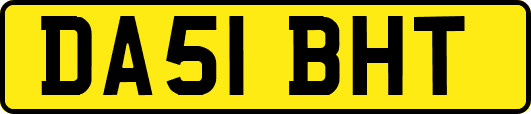 DA51 BHT